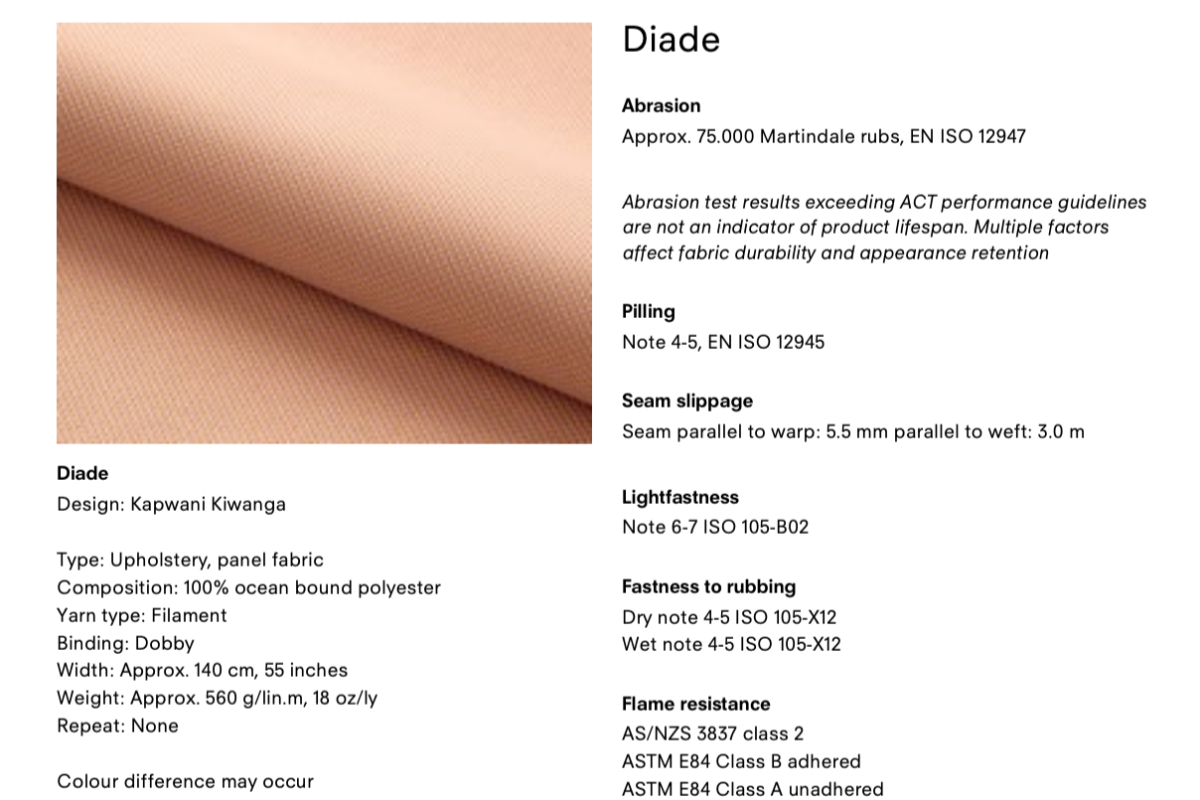 Diade
Design: Kapwani Kiwanga

Type: Upholstery, panel fabric
Composition: 100% ocean bound polyester
Yarn type: Filament
Binding: Dobby
Width: Approx. 140 cm, 55 inches
Weight: Approx. 560 g/lin.m, 18 oz/ly
Repeat: None

Colour difference may occur

Diade

Abrasion
Approx. 75.000 Martindale rubs, EN ISO 12947

Abrasion test results exceeding ACT performance guidelines are not an indicator of product lifespan. Multiple factors affect fabric durability and appearance retention

Pilling
Note 4-5, EN ISO 12945

Seam slippage
Seam parallel to warp: 5.5 mm parallel to weft: 3.0 m

Lightfastness
Note 6-7 ISO 105-B02

Fastness to rubbing
Dry note 4-5 ISO 105-X12
Wet note 4-5 ISO 105-X12

Flame resistance
AS/NZS 3837 class 2
ASTM E84 Class B adhered
ASTM E84 Class A unadhered